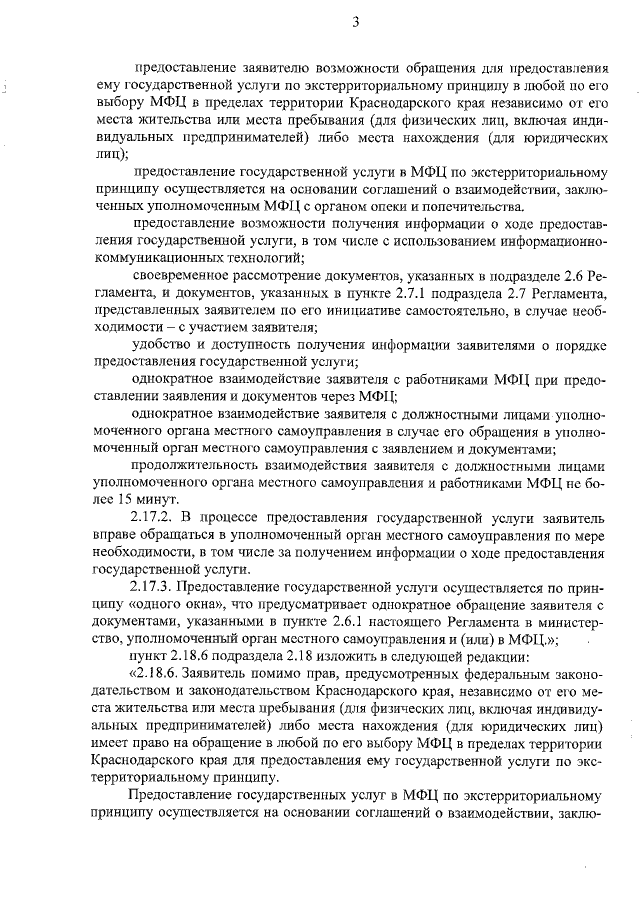 3

предоставление заявителю возможности обращения для предоставления ему государственной услуги по экстерриториальному принципу в любой по его выбору МФЦ в пределах территории Краснодарского края независимо от его места жительства или места пребывания (для физических лиц, включая индивидуальных предпринимателей) либо места нахождения (для юридических лиц);

предоставление государственной услуги в МФЦ по экстерриториальному принципу осуществляется на основании соглашений о взаимодействии, заключенных уполномоченным МФЦ с органом опеки и попечительства.

предоставление возможности получения информации о ходе предоставления государственной услуги, в том числе с использованием информационно-коммуникационных технологий;

своевременное рассмотрение документов, указанных в подразделе 2.6 Регламента, и документов, указанных в пункте 2.7.1 подраздела 2.7 Регламента, представленных заявителем по его инициативе самостоятельно, в случае необходимости – с участием заявителя;

удобство и доступность получения информации заявителями о порядке предоставления государственной услуги;

однократное взаимодействие заявителя с работниками МФЦ при предоставлении заявления и документов через МФЦ;

однократное взаимодействие заявителя с должностными лицами уполномоченного органа местного самоуправления в случае его обращения в уполномоченный орган местного самоуправления с заявлением и документами;

продолжительность взаимодействия заявителя с должностными лицами уполномоченного органа местного самоуправления и работниками МФЦ не более 15 минут.

2.17.2. В процессе предоставления государственной услуги заявитель вправе обращаться в уполномоченный орган местного самоуправления по мере необходимости, в том числе за получением информации о ходе предоставления государственной услуги.

2.17.3. Предоставление государственной услуги осуществляется по принципу «одного окна», что предусматривает однократное обращение заявителя с документами, указанными в пункте 2.6.1 настоящего Регламента в министерство, уполномоченный орган местного самоуправления и (или) в МФЦ.»;

пункт 2.18.6 подраздела 2.18 изложить в следующей редакции:

«2.18.6. Заявитель помимо прав, предусмотренных федеральным законодательством и законодательством Краснодарского края, независимо от его места жительства или места пребывания (для физических лиц, включая индивидуальных предпринимателей) либо места нахождения (для юридических лиц) имеет право на обращение в любой по его выбору МФЦ в пределах территории Краснодарского края для предоставления ему государственной услуги по экстерриториальному принципу.

Предоставление государственных услуг в МФЦ по экстерриториальному принципу осуществляется на основании соглашений о взаимодействии, заклю-